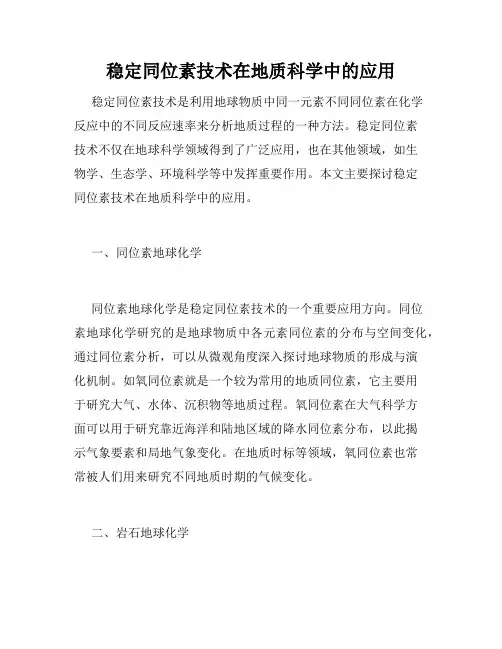 稳定同位素技术在地质科学中的应用

稳定同位素技术是利用地球物质中同一元素不同同位素在化学反应中的不同反应速率来分析地质过程的一种方法。稳定同位素技术不仅在地球科学领域得到了广泛应用，也在其他领域，如生物学、生态学、环境科学等中发挥重要作用。本文主要探讨稳定同位素技术在地质科学中的应用。

一、同位素地球化学

同位素地球化学是稳定同位素技术的一个重要应用方向。同位素地球化学研究的是地球物质中各元素同位素的分布与空间变化，通过同位素分析，可以从微观角度深入探讨地球物质的形成与演化机制。如氧同位素就是一个较为常用的地质同位素，它主要用于研究大气、水体、沉积物等地质过程。氧同位素在大气科学方面可以用于研究靠近海洋和陆地区域的降水同位素分布，以此揭示气象要素和局地气象变化。在地质时标等领域，氧同位素也常常被人们用来研究不同地质时期的气候变化。

二、岩石地球化学